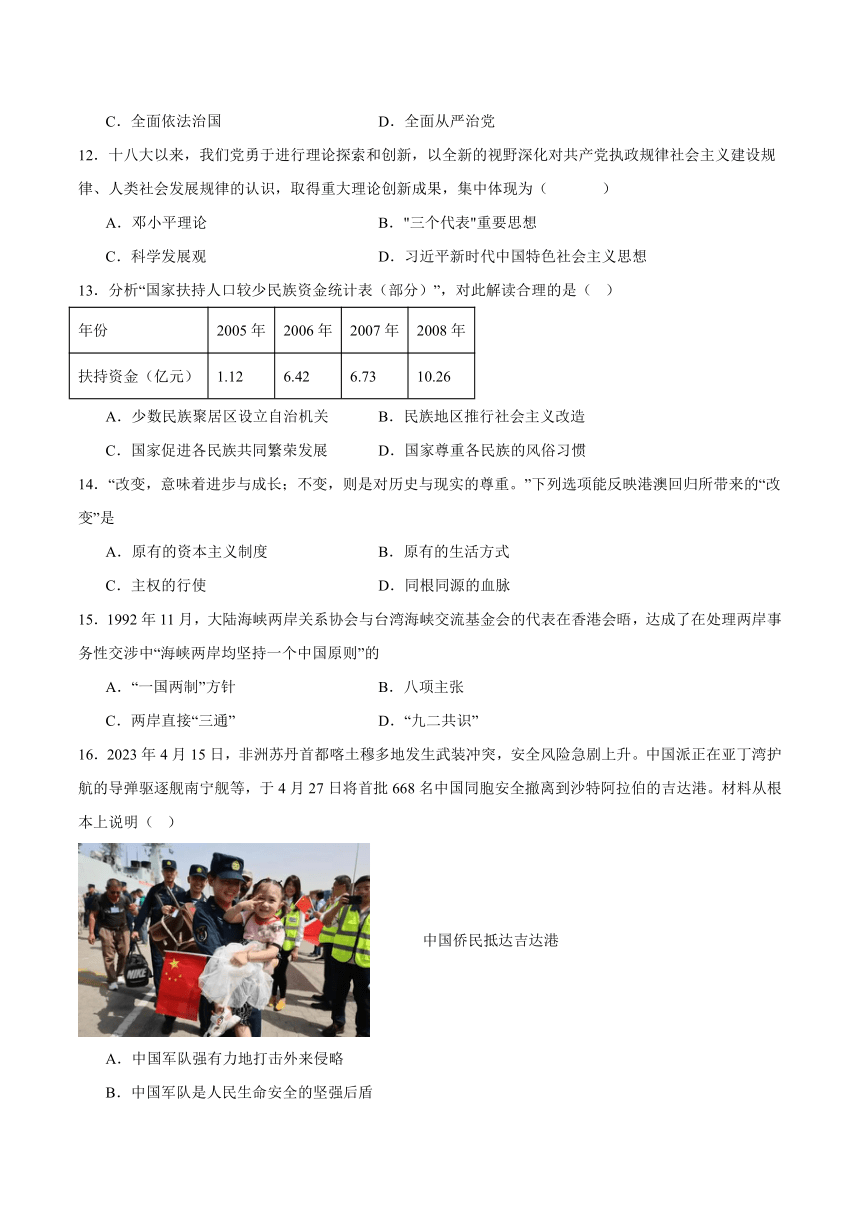 C．全面依法治国　　　　　　　　　　D．全面从严治党

12．十八大以来，我们党勇于进行理论探索和创新，以全新的视野深化对共产党执政规律社会主义建设规律、人类社会发展规律的认识，取得重大理论创新成果，集中体现为（　　　）

A．邓小平理论　　　　　　　　　　B．"三个代表"重要思想

C．科学发展观　　　　　　　　　　D．习近平新时代中国特色社会主义思想

13．分析“国家扶持人口较少民族资金统计表（部分）”，对此解读合理的是（　）

| 年份 | 2005 年 | 2006 年 | 2007 年 | 2008 年 |
|---|---|---|---|---|
| 扶持资金（亿元） | 1.12 | 6.42 | 6.73 | 10.26 |

A．少数民族聚居区设立自治机关　　　　B．民族地区推行社会主义改造

C．国家促进各民族共同繁荣发展　　　　D．国家尊重各民族的风俗习惯

14．“改变，意味着进步与成长；不变，则是对历史与现实的尊重。”下列选项能反映港澳回归所带来的“改变”是

A．原有的资本主义制度　　　　　　B．原有的生活方式

C．主权的行使　　　　　　　　　　D．同根同源的血脉

15．1992 年 11 月，大陆海峡两岸关系协会与台湾海峡交流基金会的代表在香港会晤，达成了在处理两岸事务性交涉中“海峡两岸均坚持一个中国原则”的

A．“一国两制”方针　　　　　　　　B．八项主张

C．两岸直接“三通”　　　　　　　　D．“九二共识”

16．2023 年 4 月 15 日，非洲苏丹首都喀土穆多地发生武装冲突，安全风险急剧上升。中国派正在亚丁湾护航的导弹驱逐舰南宁舰等，于 4 月 27 日将首批 668 名中国同胞安全撤离到沙特阿拉伯的吉达港。材料从根本上说明（　）

NIKE

中国侨民抵达吉达港

A．中国军队强有力地打击外来侵略

B．中国军队是人民生命安全的坚强后盾